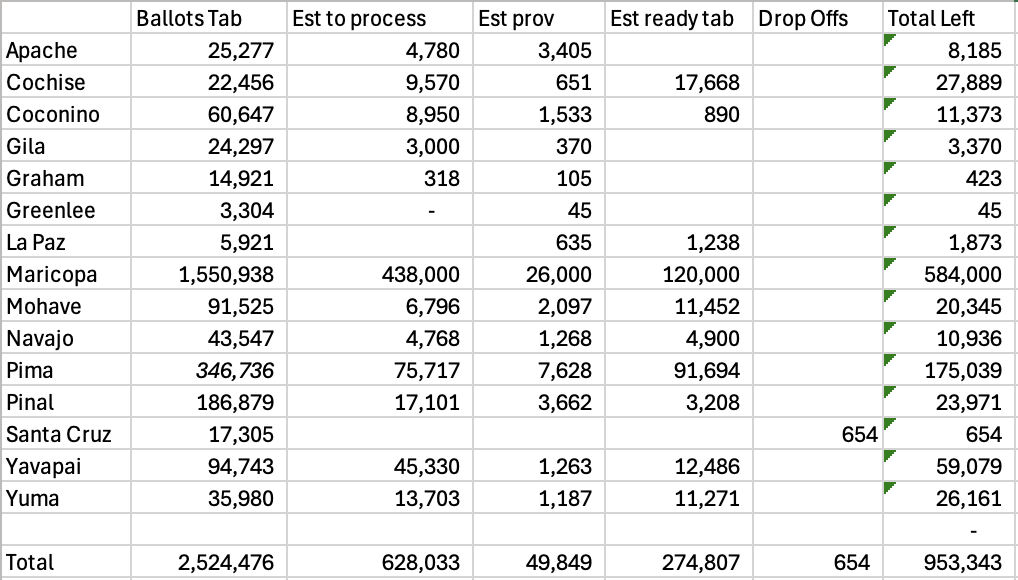 |  | Ballots Tab | Est to process | Est prov | Est ready tab | Drop Offs | Total Left |
|---|---|---|---|---|---|---|
| Apache | 25,277 | 4,780 | 3,405 |  |  | 8,185 |
| Cochise | 22,456 | 9,570 | 651 | 17,668 |  | 27,889 |
| Coconino | 60,647 | 8,950 | 1,533 | 890 |  | 11,373 |
| Gila | 24,297 | 3,000 | 370 |  |  | 3,370 |
| Graham | 14,921 | 318 | 105 |  |  | 423 |
| Greenlee | 3,304 | - | 45 |  |  | 45 |
| La Paz | 5,921 |  | 635 | 1,238 |  | 1,873 |
| Maricopa | 1,550,938 | 438,000 | 26,000 | 120,000 |  | 584,000 |
| Mohave | 91,525 | 6,796 | 2,097 | 11,452 |  | 20,345 |
| Navajo | 43,547 | 4,768 | 1,268 | 4,900 |  | 10,936 |
| Pima | 346,736 | 75,717 | 7,628 | 91,694 |  | 175,039 |
| Pinal | 186,879 | 17,101 | 3,662 | 3,208 |  | 23,971 |
| Santa Cruz | 17,305 |  |  |  | 654 | 654 |
| Yavapai | 94,743 | 45,330 | 1,263 | 12,486 |  | 59,079 |
| Yuma | 35,980 | 13,703 | 1,187 | 11,271 |  | 26,161 |
|  |  |  |  |  |  | - |
| Total | 2,524,476 | 628,033 | 49,849 | 274,807 | 654 | 953,343 |